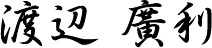 渡辺 廣利